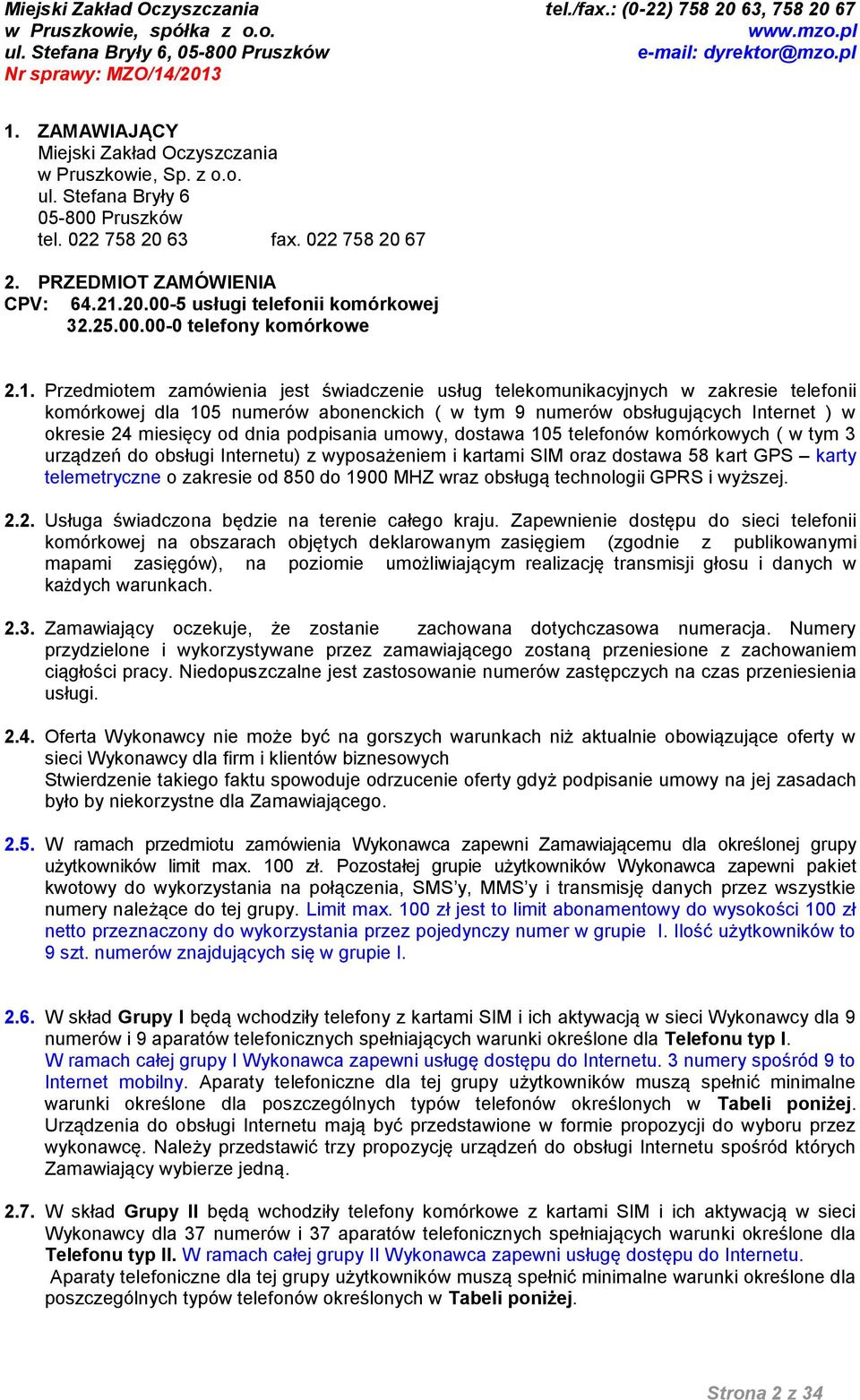 Miejski Zakład Oczyszczania
w Pruszkowie, spółka z o.o.
ul. Stefana Bryły 6, 05-800 Pruszków
Nr sprawy: MZO/14/2013

tel./fax.: (0-22) 758 20 63, 758 20 67
www.mzo.pl
e-mail: dyrektor@mzo.pl

1. ZAMAWIAJĄCY
Miejski Zakład Oczyszczania
w Pruszkowie, Sp. z o.o.
ul. Stefana Bryły 6
05-800 Pruszków
tel. 022 758 20 63 fax. 022 758 20 67

2. PRZEDMIOT ZAMÓWIENIA
CPV: 64.21.20.00-5 usługi telefonii komórkowej
32.25.00.00-0 telefony komórkowe

2.1. Przedmiotem zamówienia jest świadczenie usług telekomunikacyjnych w zakresie telefonii komórkowej dla 105 numerów abonenckich ( w tym 9 numerów obsługujących Internet ) w okresie 24 miesięcy od dnia podpisania umowy, dostawa 105 telefonów komórkowych ( w tym 3 urządzeń do obsługi Internetu) z wyposażeniem i kartami SIM oraz dostawa 58 kart GPS – karty telemetryczne o zakresie od 850 do 1900 MHZ wraz obsługą technologii GPRS i wyższej.

2.2. Usługa świadczona będzie na terenie całego kraju. Zapewnienie dostępu do sieci telefonii komórkowej na obszarach objętych deklarowanym zasięgiem (zgodnie z publikowanymi mapami zasięgów), na poziomie umożliwiającym realizację transmisji głosu i danych w każdych warunkach.

2.3. Zamawiający oczekuje, że zostanie zachowana dotychczasowa numeracja. Numery przydzielone i wykorzystywane przez zamawiającego zostaną przeniesione z zachowaniem ciągłości pracy. Niedopuszczalne jest zastosowanie numerów zastępczych na czas przeniesienia usługi.

2.4. Oferta Wykonawcy nie może być na gorszych warunkach niż aktualnie obowiązujące oferty w sieci Wykonawcy dla firm i klientów biznesowych
Stwierdzenie takiego faktu spowoduje odrzucenie oferty gdyż podpisanie umowy na jej zasadach było by niekorzystne dla Zamawiającego.

2.5. W ramach przedmiotu zamówienia Wykonawca zapewni Zamawiającemu dla określonej grupy użytkowników limit max. 100 zł. Pozostałej grupie użytkowników Wykonawca zapewni pakiet kwotowy do wykorzystania na połączenia, SMS'y, MMS'y i transmisję danych przez wszystkie numery należące do tej grupy. Limit max. 100 zł jest to limit abonamentowy do wysokości 100 zł netto przeznaczony do wykorzystania przez pojedynczy numer w grupie I. Ilość użytkowników to 9 szt. numerów znajdujących się w grupie I.

2.6. W skład Grupy I będą wchodziły telefony z kartami SIM i ich aktywacją w sieci Wykonawcy dla 9 numerów i 9 aparatów telefonicznych spełniających warunki określone dla Telefonu typ I. W ramach całej grupy I Wykonawca zapewni usługę dostępu do Internetu. 3 numery spośród 9 to Internet mobilny. Aparaty telefoniczne dla tej grupy użytkowników muszą spełnić minimalne warunki określone dla poszczególnych typów telefonów określonych w Tabeli poniżej. Urządzenia do obsługi Internetu mają być przedstawione w formie propozycji do wyboru przez wykonawcę. Należy przedstawić trzy propozycję urządzeń do obsługi Internetu spośród których Zamawiający wybierze jedną.

2.7. W skład Grupy II będą wchodziły telefony komórkowe z kartami SIM i ich aktywacją w sieci Wykonawcy dla 37 numerów i 37 aparatów telefonicznych spełniających warunki określone dla Telefonu typ II. W ramach całej grupy II Wykonawca zapewni usługę dostępu do Internetu. Aparaty telefoniczne dla tej grupy użytkowników muszą spełnić minimalne warunki określone dla poszczególnych typów telefonów określonych w Tabeli poniżej.

Strona 2 z 34